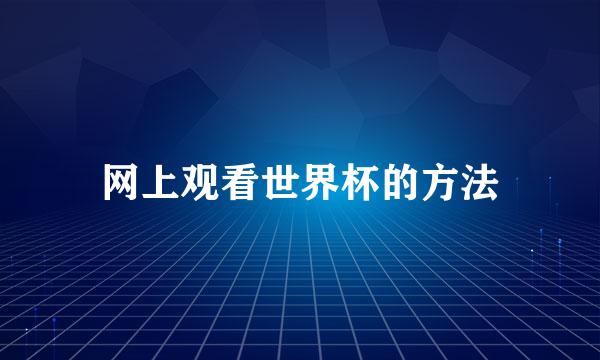 网上观看世界杯的方法